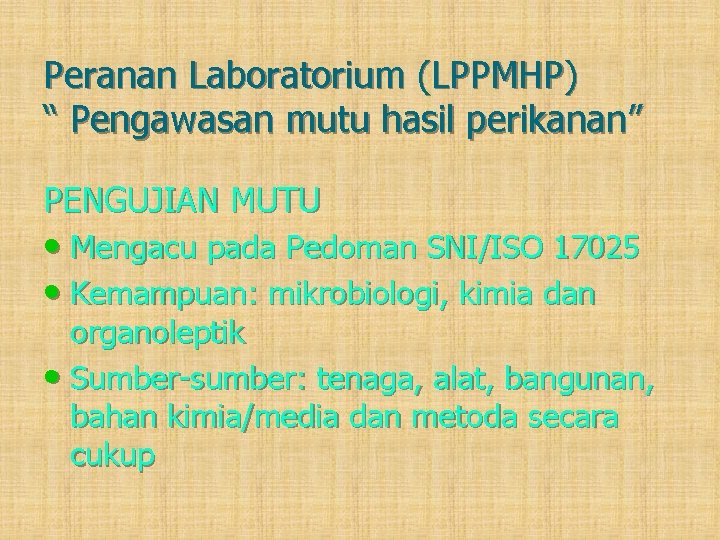 Peranan Laboratorium (LPPMHP)
" Pengawasan mutu hasil perikanan"

PENGUJIAN MUTU

• Mengacu pada Pedoman SNI/ISO 17025
• Kemampuan: mikrobiologi, kimia dan organoleptik
• Sumber-sumber: tenaga, alat, bangunan, bahan kimia/media dan metoda secara cukup